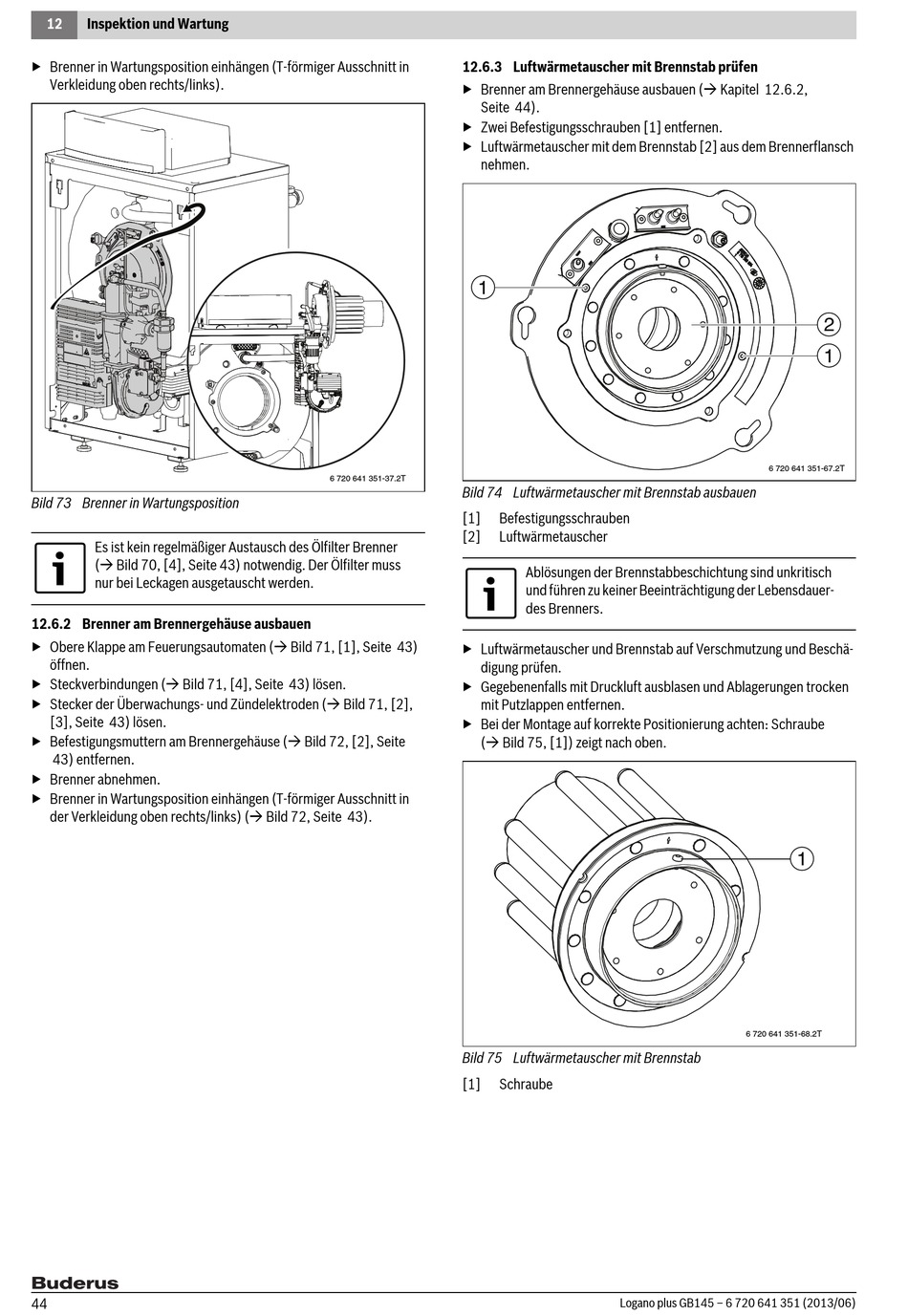 12 Inspektion und Wartung

▶ Brenner in Wartungsposition einhängen (T-förmiger Ausschnitt in Verkleidung oben rechts/links).

6 720 641 351-37.2T

Bild 73 Brenner in Wartungsposition

Es ist kein regelmäßiger Austausch des Ölfilter Brenner (→ Bild 70, [4], Seite 43) notwendig. Der Ölfilter muss nur bei Leckagen ausgetauscht werden.

12.6.2 Brenner am Brennergehäuse ausbauen

▶ Obere Klappe am Feuerungsautomaten (→ Bild 71, [1], Seite 43) öffnen.
▶ Steckverbindungen (→ Bild 71, [4], Seite 43) lösen.
▶ Stecker der Überwachungs- und Zündelektroden (→ Bild 71, [2], [3], Seite 43) lösen.
▶ Befestigungsmuttern am Brennergehäuse (→ Bild 72, [2], Seite 43) entfernen.
▶ Brenner abnehmen.
▶ Brenner in Wartungsposition einhängen (T-förmiger Ausschnitt in der Verkleidung oben rechts/links) (→ Bild 72, Seite 43).

12.6.3 Luftwärmetauscher mit Brennstab prüfen

▶ Brenner am Brennergehäuse ausbauen (→ Kapitel 12.6.2, Seite 44).
▶ Zwei Befestigungsschrauben [1] entfernen.
▶ Luftwärmetauscher mit dem Brennstab [2] aus dem Brennerflansch nehmen.

1
2
1
6 720 641 351-67.2T

Bild 74 Luftwärmetauscher mit Brennstab ausbauen

[1] Befestigungsschrauben
[2] Luftwärmetauscher

Ablösungen der Brennstabbeschichtung sind unkritisch und führen zu keiner Beeinträchtigung der Lebensdauer des Brenners.

▶ Luftwärmetauscher und Brennstab auf Verschmutzung und Beschädigung prüfen.
▶ Gegebenenfalls mit Druckluft ausblasen und Ablagerungen trocken mit Putzlappen entfernen.
▶ Bei der Montage auf korrekte Positionierung achten: Schraube (→ Bild 75, [1]) zeigt nach oben.

1
6 720 641 351-68.2T

Bild 75 Luftwärmetauscher mit Brennstab

[1] Schraube

Buderus
44
Logano plus GB145 – 6 720 641 351 (2013/06)